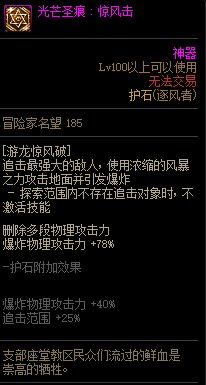 光芒圣痕：惊风击

神器
Lv100以上可以使用
无法交易
护石(逐风者)

冒险家名望 185

[游龙惊风破]
追击最强大的敌人，使用浓缩的风暴之力攻击地面并引发爆炸
- 探索范围内不存在追击对象时，不激活技能

删除多段物理攻击力
爆炸物理攻击力 +78%

-护石附加效果

爆炸物理攻击力 +40%
追击范围 +25%

支部座堂教区民众们流过的鲜血是崇高的牺牲。